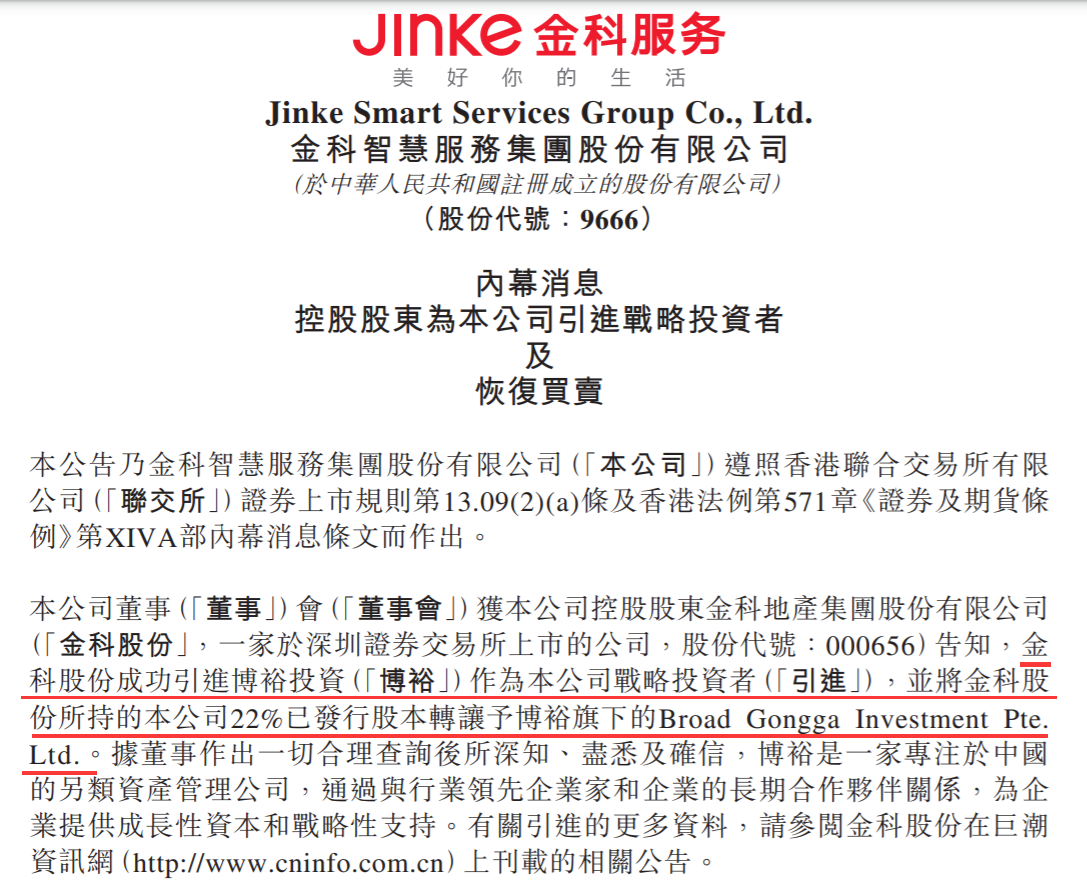 JINKE 金科服务
美好你的生活

Jinke Smart Services Group Co., Ltd.
金科智慧服務集團股份有限公司
(於中華人民共和國註冊成立的股份有限公司)
(股份代號:9666)

內幕消息
控股股東為本公司引進戰略投資者
及
恢復買賣

本公告乃金科智慧服務集團股份有限公司(「本公司」)遵照香港聯合交易所有限公司(「聯交所」)證券上市規則第13.09(2)(a)條及香港法例第571章《證券及期貨條例》第XIVA部內幕消息條文而作出。

本公司董事(「董事」)會(「董事會」)獲本公司控股股東金科地產集團股份有限公司(「金科股份」,一家於深圳證券交易所上市的公司,股份代號:000656)告知,金科股份成功引進博裕投資(「博裕」)作為本公司戰略投資者(「引進」),並將金科股份所持的本公司22%已發行股本轉讓予博裕旗下的Broad Gongga Investment Pte. Ltd.。據董事作出一切合理查詢後所深知、盡悉及確信,博裕是一家專注於中國的另類資產管理公司,通過與行業領先企業家和企業的長期合作夥伴關係,為企業提供成長性資本和戰略性支持。有關引進的更多資料,請參閱金科股份在巨潮資訊網(http://www.cninfo.com.cn)上刊載的相關公告。